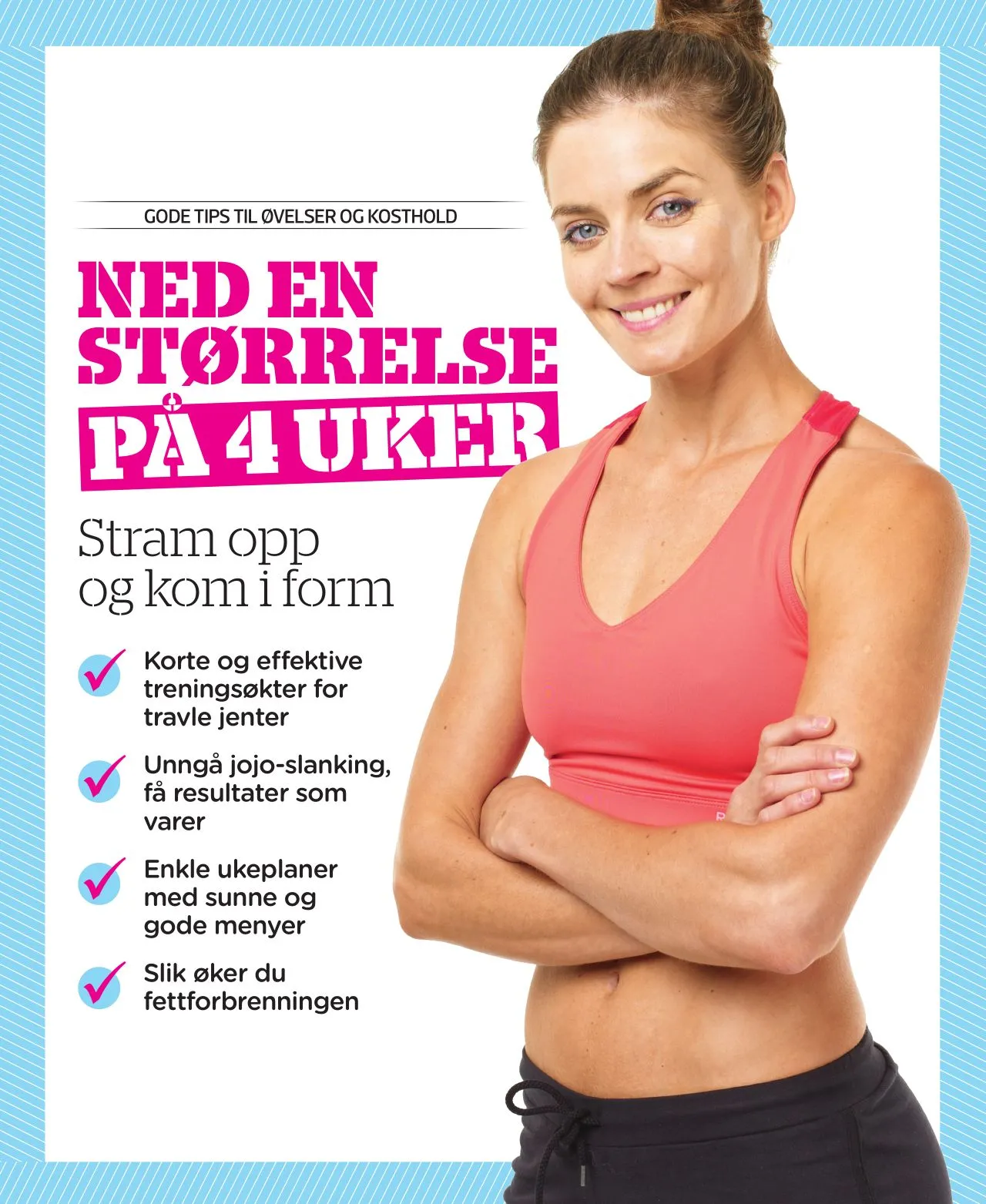 GODE TIPS TIL ØVELSER OG KOSTHOLD

NED EN STØRRELSE PÅ 4 UKER

Stram opp og kom i form

Korte og effektive treningsøkter for travle jenter

Unngå jojo-slanking, få resultater som varer

Enkle ukeplaner med sunne og gode menyer

Slik øker du fettforbrenningen